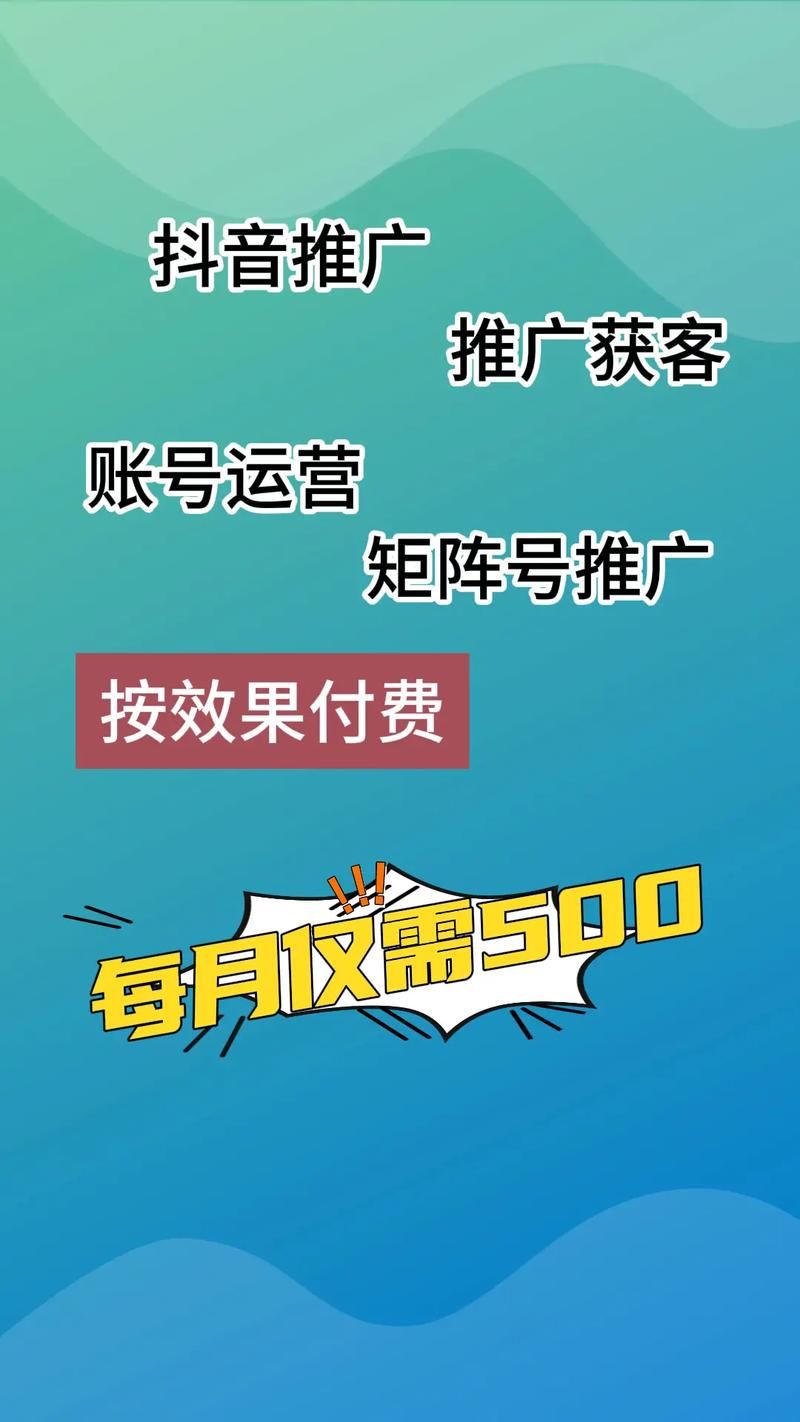 抖音推广

推广获客

账号运营

矩阵号推广

按效果付费

!!!

每月仅需500